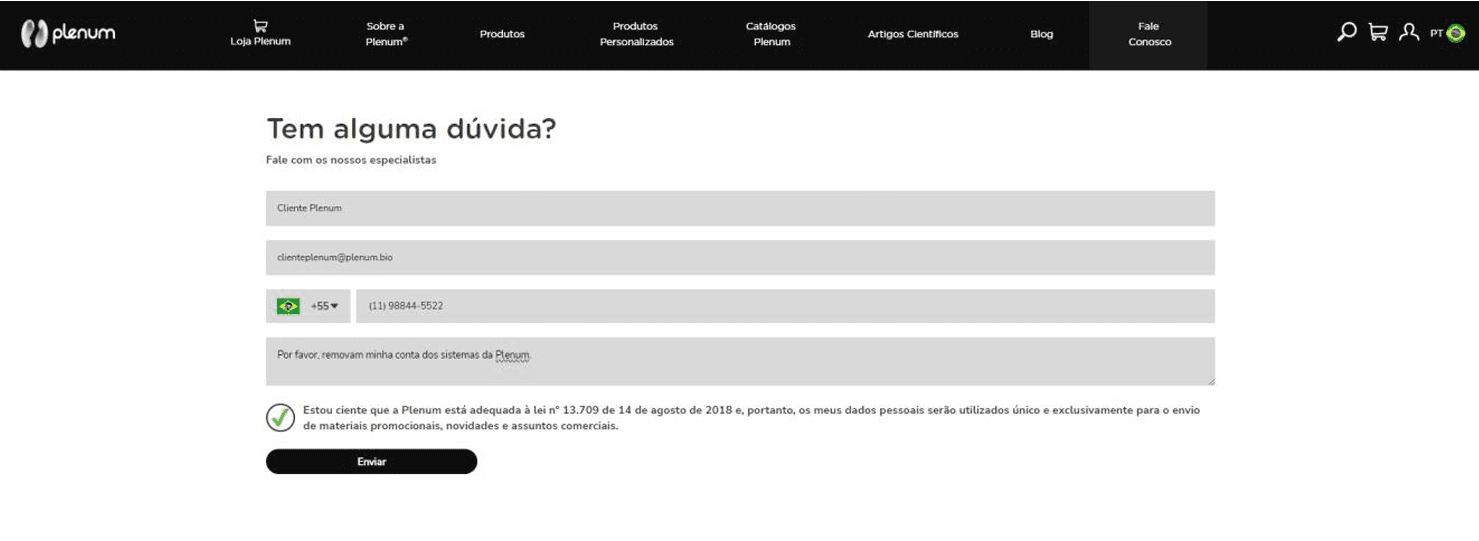 plenum

Loja Plenum

Sobre a Plenum®

Produtos

Produtos Personalizados

Catálogos Plenum

Artigos Científicos

Blog

Fale Conosco

PT

Tem alguma dúvida?

Fale com os nossos especialistas

Cliente Plenum

clienteplenum@plenum.bio

+55 (11) 98844-5522

Por favor, removam minha conta dos sistemas da Plenum.

Estou ciente que a Plenum está adequada à lei nº 13.709 de 14 de agosto de 2018 e, portanto, os meus dados pessoais serão utilizados único e exclusivamente para o envio de materiais promocionais, novidades e assuntos comerciais.

Enviar